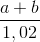 $\frac{a+b}{1,02}$